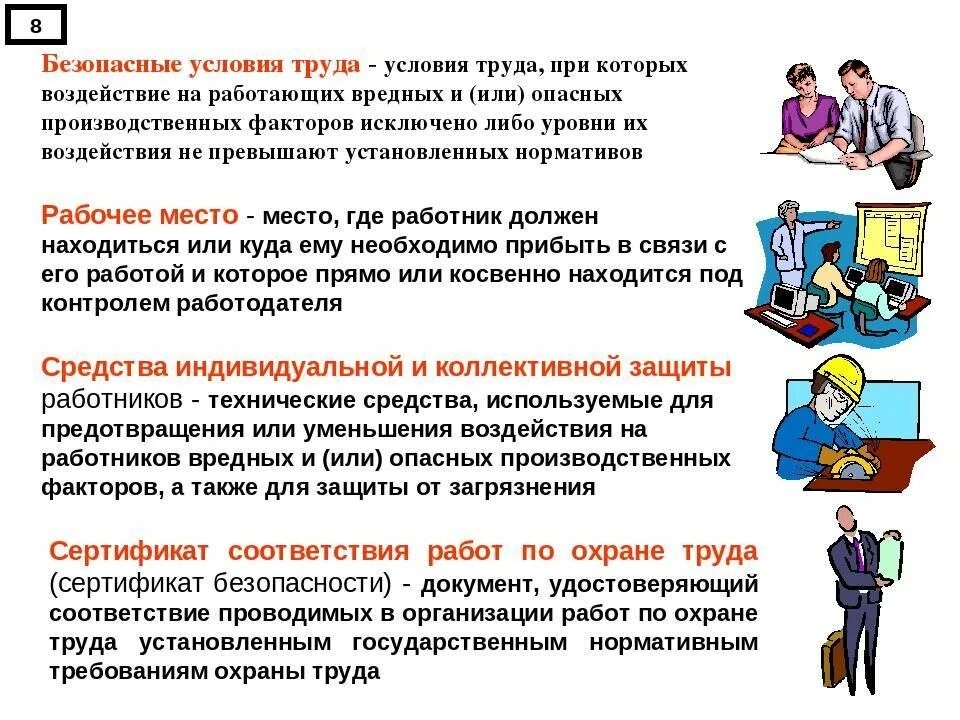 8

Безопасные условия труда - условия труда, при которых воздействие на работающих вредных и (или) опасных производственных факторов исключено либо уровни их воздействия не превышают установленных нормативов

Рабочее место - место, где работник должен находиться или куда ему необходимо прибыть в связи с его работой и которое прямо или косвенно находится под контролем работодателя

Средства индивидуальной и коллективной защиты работников - технические средства, используемые для предотвращения или уменьшения воздействия на работников вредных и (или) опасных производственных факторов, а также для защиты от загрязнения

Сертификат соответствия работ по охране труда (сертификат безопасности) - документ, удостоверяющий соответствие проводимых в организации работ по охране труда установленным государственным нормативным требованиям охраны труда